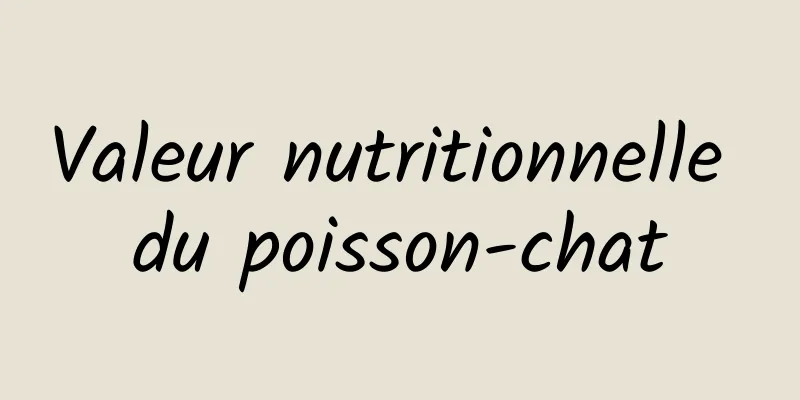 Valeur nutritionnelle du poisson-chat